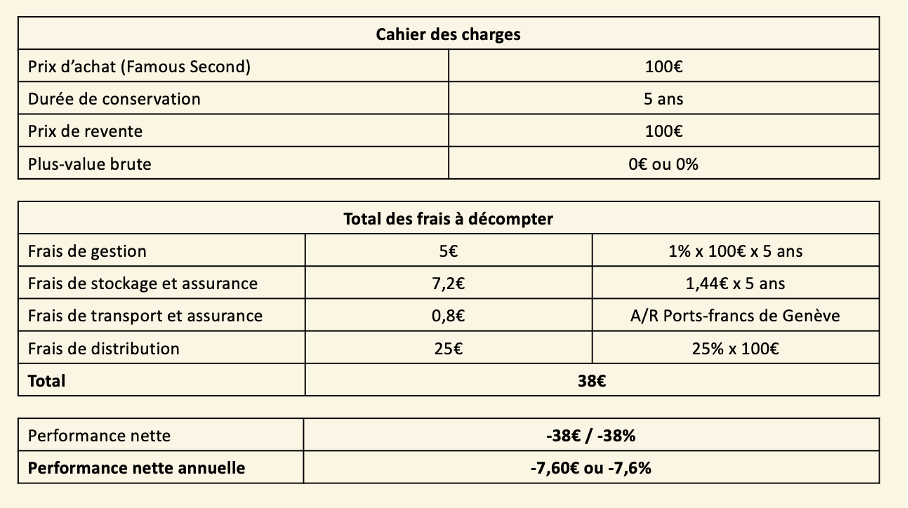 | Cahier des charges | |
|---|---|
| Prix d'achat (Famous Second) | 100€ |
| Durée de conservation | 5 ans |
| Prix de revente | 100€ |
| Plus-value brute | 0€ ou 0% |

| Total des frais à décompter | | |
|---|---|---|
| Frais de gestion | 5€ | 1% x 100€ x 5 ans |
| Frais de stockage et assurance | 7,2€ | 1,44€ x 5 ans |
| Frais de transport et assurance | 0,8€ | A/R Ports-francs de Genève |
| Frais de distribution | 25€ | 25% x 100€ |
| **Total** | **38€** | |

| Performance nette | **-38€ / -38%** |
|---|---|
| **Performance nette annuelle** | **-7,60€ ou -7,6%** |